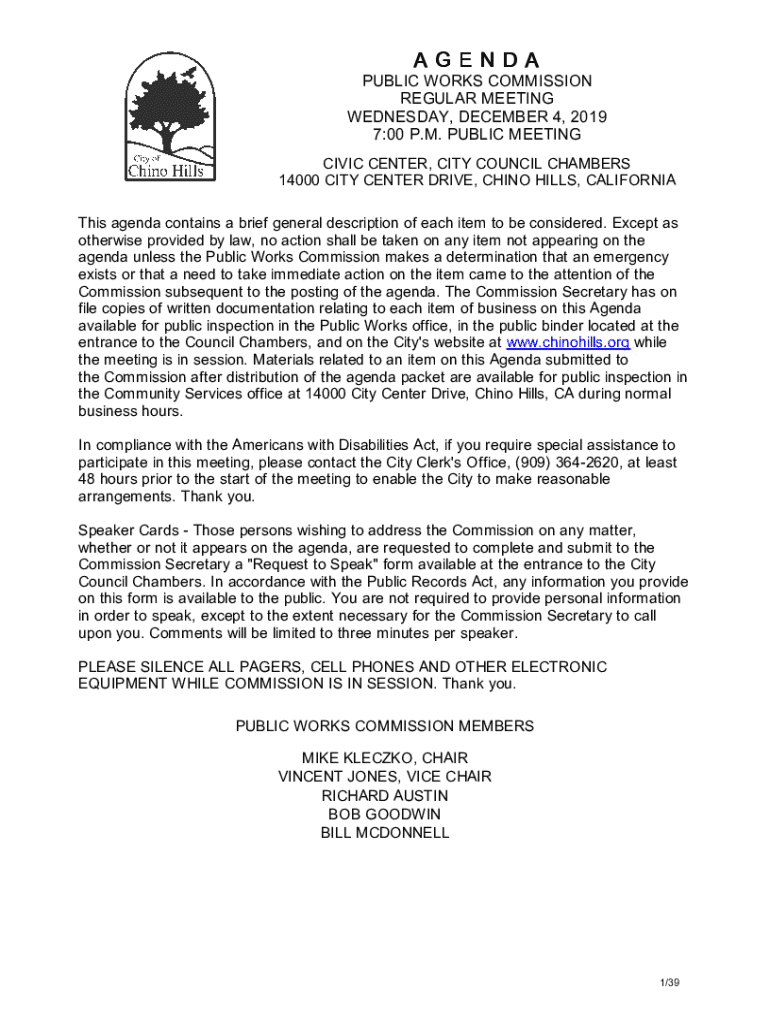 City of
Chino Hills

AGENDA
PUBLIC WORKS COMMISSION
REGULAR MEETING
WEDNESDAY, DECEMBER 4, 2019
7:00 P.M. PUBLIC MEETING

CIVIC CENTER, CITY COUNCIL CHAMBERS
14000 CITY CENTER DRIVE, CHINO HILLS, CALIFORNIA

This agenda contains a brief general description of each item to be considered. Except as otherwise provided by law, no action shall be taken on any item not appearing on the agenda unless the Public Works Commission makes a determination that an emergency exists or that a need to take immediate action on the item came to the attention of the Commission subsequent to the posting of the agenda. The Commission Secretary has on file copies of written documentation relating to each item of business on this Agenda available for public inspection in the Public Works office, in the public binder located at the entrance to the Council Chambers, and on the City's website at www.chinohills.org while the meeting is in session. Materials related to an item on this Agenda submitted to the Commission after distribution of the agenda packet are available for public inspection in the Community Services office at 14000 City Center Drive, Chino Hills, CA during normal business hours.

In compliance with the Americans with Disabilities Act, if you require special assistance to participate in this meeting, please contact the City Clerk's Office, (909) 364-2620, at least 48 hours prior to the start of the meeting to enable the City to make reasonable arrangements. Thank you.

Speaker Cards - Those persons wishing to address the Commission on any matter, whether or not it appears on the agenda, are requested to complete and submit to the Commission Secretary a "Request to Speak" form available at the entrance to the City Council Chambers. In accordance with the Public Records Act, any information you provide on this form is available to the public. You are not required to provide personal information in order to speak, except to the extent necessary for the Commission Secretary to call upon you. Comments will be limited to three minutes per speaker.

PLEASE SILENCE ALL PAGERS, CELL PHONES AND OTHER ELECTRONIC EQUIPMENT WHILE COMMISSION IS IN SESSION. Thank you.

PUBLIC WORKS COMMISSION MEMBERS

MIKE KLECZKO, CHAIR
VINCENT JONES, VICE CHAIR
RICHARD AUSTIN
BOB GOODWIN
BILL MCDONNELL

1/39